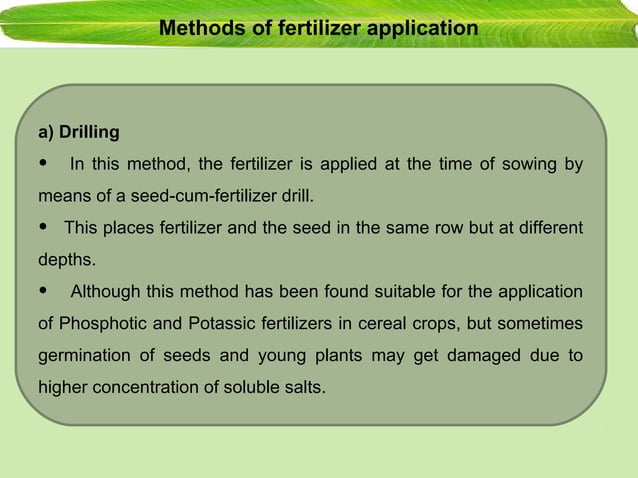 Methods of fertilizer application

a) Drilling

• In this method, the fertilizer is applied at the time of sowing by means of a seed-cum-fertilizer drill.

• This places fertilizer and the seed in the same row but at different depths.

• Although this method has been found suitable for the application of Phosphotic and Potassic fertilizers in cereal crops, but sometimes germination of seeds and young plants may get damaged due to higher concentration of soluble salts.